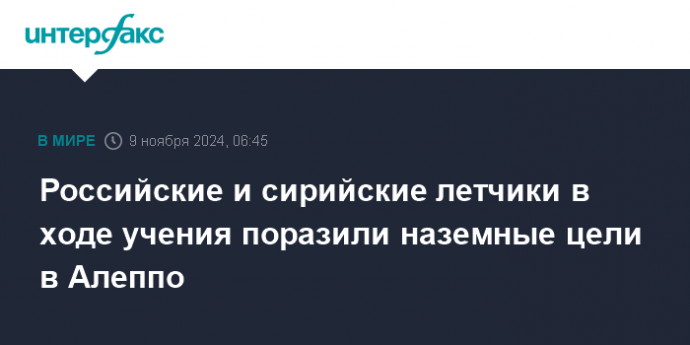 интерфакс

В МИРЕ 9 ноября 2024, 06:45

Российские и сирийские летчики в ходе учения поразили наземные цели в Алеппо